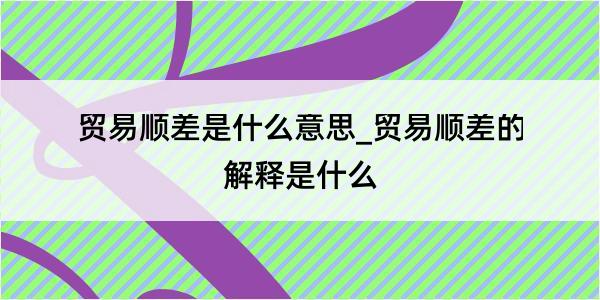 贸易顺差是什么意思_贸易顺差的解释是什么